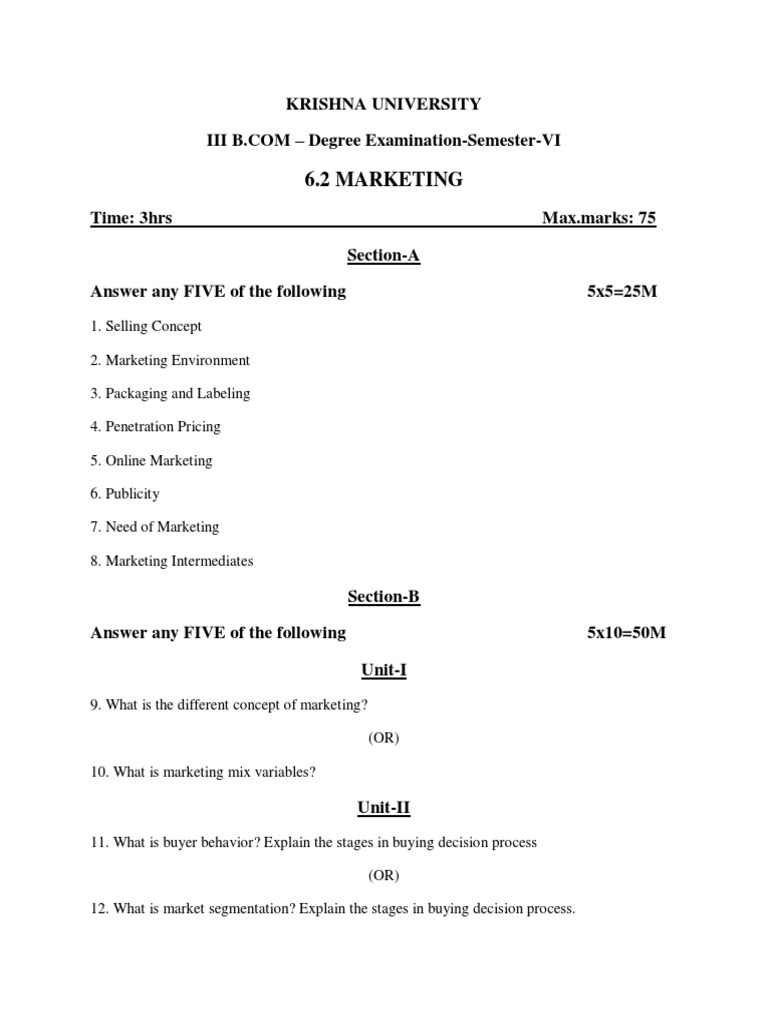 KRISHNA UNIVERSITY

III B.COM – Degree Examination-Semester-VI

6.2 MARKETING

Time: 3hrs Max.marks: 75

Section-A

Answer any FIVE of the following 5x5=25M

1. Selling Concept

2. Marketing Environment

3. Packaging and Labeling

4. Penetration Pricing

5. Online Marketing

6. Publicity

7. Need of Marketing

8. Marketing Intermediates

Section-B

Answer any FIVE of the following 5x10=50M

Unit-I

9. What is the different concept of marketing?

(OR)

10. What is marketing mix variables?

Unit-II

11. What is buyer behavior? Explain the stages in buying decision process

(OR)

12. What is market segmentation? Explain the stages in buying decision process.